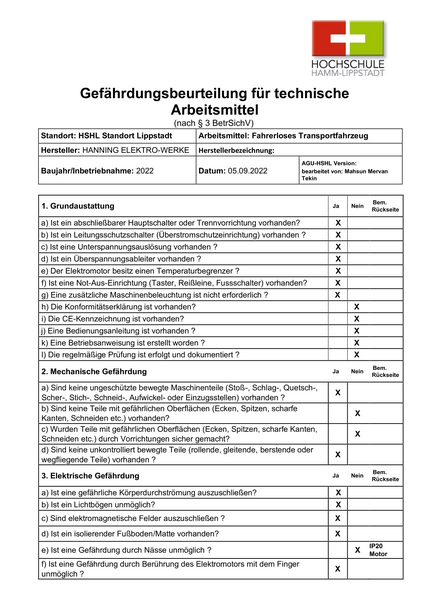 HOCHSCHULE
HAMM-LIPPSTADT

Gefährdungsbeurteilung für technische Arbeitsmittel
(nach § 3 BetrSichV)

| Standort: HSHL Standort Lippstadt | Arbeitsmittel: Fahrerloses Transportfahrzeug | |
|---|---|---|
| Hersteller: HANNING ELEKTRO-WERKE | Herstellerbezeichnung: | |
| Baujahr/Inbetriebnahme: 2022 | Datum: 05.09.2022 | AGU-HSHL Version: bearbeitet von: Mahsun Mervan Tekin |

| 1. Grundaustattung | Ja | Nein | Bem. Rückseite |
|---|---|---|---|
| a) Ist ein abschließbarer Hauptschalter oder Trennvorrichtung vorhanden? | X | | |
| b) Ist ein Leitungsschutzschalter (Überstromschutzeinrichtung) vorhanden ? | X | | |
| c) Ist eine Unterspannungsauslösung vorhanden ? | X | | |
| d) Ist ein Überspannungsableiter vorhanden ? | X | | |
| e) Der Elektromotor besitz einen Temperaturbegrenzer ? | X | | |
| f) Ist eine Not-Aus-Einrichtung (Taster, Reißleine, Fussschalter) vorhanden? | X | | |
| g) Eine zusätzliche Maschinenbeleuchtung ist nicht erforderlich ? | X | | |
| h) Die Konformitätserklärung ist vorhanden? | | X | |
| i) Die CE-Kennzeichnung ist vorhanden? | | X | |
| j) Eine Bedienungsanleitung ist vorhanden ? | | X | |
| k) Eine Betriebsanweisung ist erstellt worden ? | | X | |
| l) Die regelmäßige Prüfung ist erfolgt und dokumentiert ? | | X | |
| 2. Mechanische Gefährdung | Ja | Nein | Bem. Rückseite |
| a) Sind keine ungeschützte bewegte Maschinenteile (Stoß-, Schlag-, Quetsch-, Scher-, Stich-, Schneid-, Aufwickel- oder Einzugsstellen) vorhanden ? | X | | |
| b) Sind keine Teile mit gefährlichen Oberflächen (Ecken, Spitzen, scharfe Kanten, Schneiden etc.) vorhanden? | | X | |
| c) Wurden Teile mit gefährlichen Oberflächen (Ecken, Spitzen, scharfe Kanten, Schneiden etc.) durch Vorrichtungen sicher gemacht? | | X | |
| d) Sind keine unkontrolliert bewegte Teile (rollende, gleitende, berstende oder wegfliegende Teile) vorhanden ? | X | | |
| 3. Elektrische Gefährdung | Ja | Nein | Bem. Rückseite |
| a) Ist eine gefährliche Körperdurchströmung auszuschließen? | X | | |
| b) Ist ein Lichtbögen unmöglich? | X | | |
| c) Sind elektromagnetische Felder auszuschließen ? | X | | |
| d) Ist ein isolierender Fußboden/Matte vorhanden? | X | | |
| e) Ist eine Gefährdung durch Nässe unmöglich ? | | X | IP20 Motor |
| f) Ist eine Gefährdung durch Berührung des Elektromotors mit dem Finger unmöglich ? | X | | |